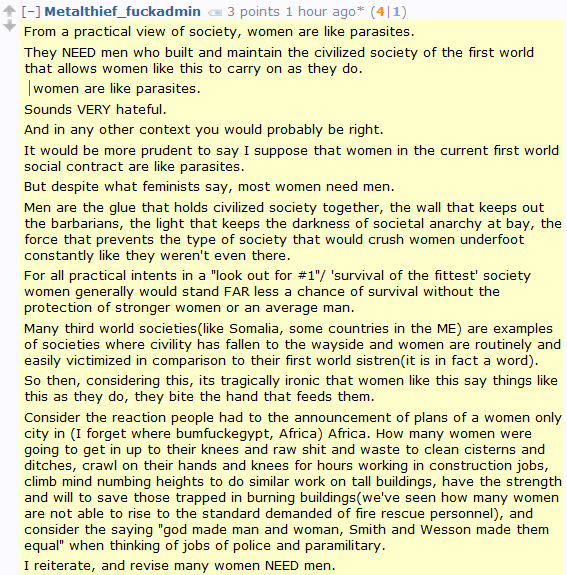 [–] Metalthief_fuckadmin 3 points 1 hour ago* (4|1)

From a practical view of society, women are like parasites.

They NEED men who built and maintain the civilized society of the first world that allows women like this to carry on as they do.

women are like parasites.

Sounds VERY hateful.

And in any other context you would probably be right.

It would be more prudent to say I suppose that women in the current first world social contract are like parasites.

But despite what feminists say, most women need men.

Men are the glue that holds civilized society together, the wall that keeps out the barbarians, the light that keeps the darkness of societal anarchy at bay, the force that prevents the type of society that would crush women underfoot constantly like they weren't even there.

For all practical intents in a "look out for #1"/ 'survival of the fittest' society women generally would stand FAR less a chance of survival without the protection of stronger women or an average man.

Many third world societies(like Somalia, some countries in the ME) are examples of societies where civility has fallen to the wayside and women are routinely and easily victimized in comparison to their first world sistren(it is in fact a word).

So then, considering this, its tragically ironic that women like this say things like this as they do, they bite the hand that feeds them.

Consider the reaction people had to the announcement of plans of a women only city in (I forget where bumfuckegypt, Africa) Africa. How many women were going to get in up to their knees and raw shit and waste to clean cisterns and ditches, crawl on their hands and knees for hours working in construction jobs, climb mind numbing heights to do similar work on tall buildings, have the strength and will to save those trapped in burning buildings(we've seen how many women are not able to rise to the standard demanded of fire rescue personnel), and consider the saying "god made man and woman, Smith and Wesson made them equal" when thinking of jobs of police and paramilitary.

I reiterate, and revise many women NEED men.